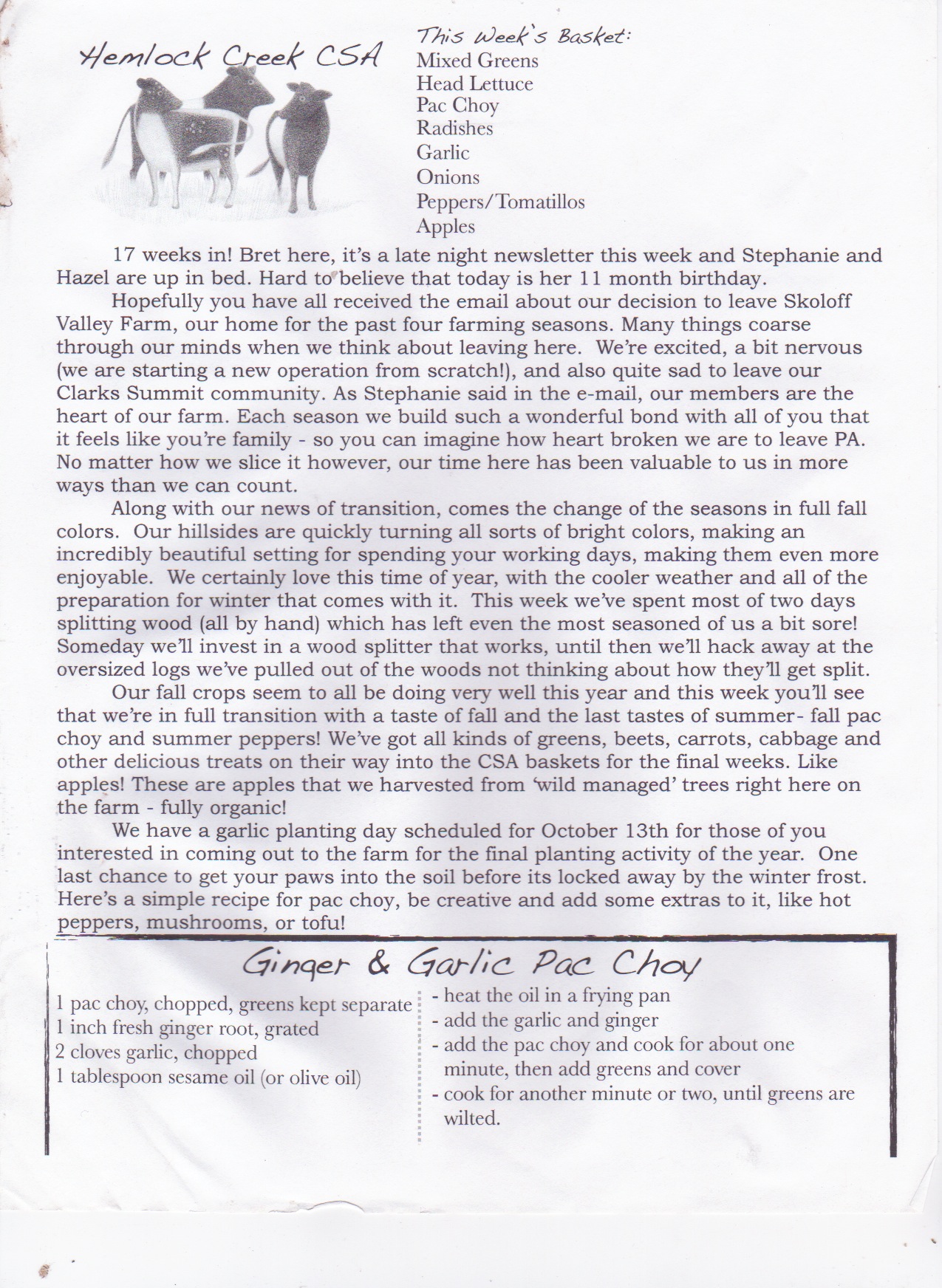 Hemlock Creek CSA

This Week's Basket:
Mixed Greens
Head Lettuce
Pac Choy
Radishes
Garlic
Onions
Peppers/Tomatillos
Apples

17 weeks in! Bret here, it's a late night newsletter this week and Stephanie and Hazel are up in bed. Hard to believe that today is her 11 month birthday.

Hopefully you have all received the email about our decision to leave Skoloff Valley Farm, our home for the past four farming seasons. Many things coarse through our minds when we think about leaving here. We're excited, a bit nervous (we are starting a new operation from scratch!), and also quite sad to leave our Clarks Summit community. As Stephanie said in the e-mail, our members are the heart of our farm. Each season we build such a wonderful bond with all of you that it feels like you're family - so you can imagine how heart broken we are to leave PA. No matter how we slice it however, our time here has been valuable to us in more ways than we can count.

Along with our news of transition, comes the change of the seasons in full fall colors. Our hillsides are quickly turning all sorts of bright colors, making an incredibly beautiful setting for spending your working days, making them even more enjoyable. We certainly love this time of year, with the cooler weather and all of the preparation for winter that comes with it. This week we've spent most of two days splitting wood (all by hand) which has left even the most seasoned of us a bit sore! Someday we'll invest in a wood splitter that works, until then we'll hack away at the oversized logs we've pulled out of the woods not thinking about how they'll get split.

Our fall crops seem to all be doing very well this year and this week you'll see that we're in full transition with a taste of fall and the last tastes of summer- fall pac choy and summer peppers! We've got all kinds of greens, beets, carrots, cabbage and other delicious treats on their way into the CSA baskets for the final weeks. Like apples! These are apples that we harvested from 'wild managed' trees right here on the farm - fully organic!

We have a garlic planting day scheduled for October 13th for those of you interested in coming out to the farm for the final planting activity of the year. One last chance to get your paws into the soil before its locked away by the winter frost. Here's a simple recipe for pac choy, be creative and add some extras to it, like hot peppers, mushrooms, or tofu!

Ginger & Garlic Pac Choy

1 pac choy, chopped, greens kept separate
1 inch fresh ginger root, grated
2 cloves garlic, chopped
1 tablespoon sesame oil (or olive oil)

- heat the oil in a frying pan
- add the garlic and ginger
- add the pac choy and cook for about one minute, then add greens and cover
- cook for another minute or two, until greens are wilted.